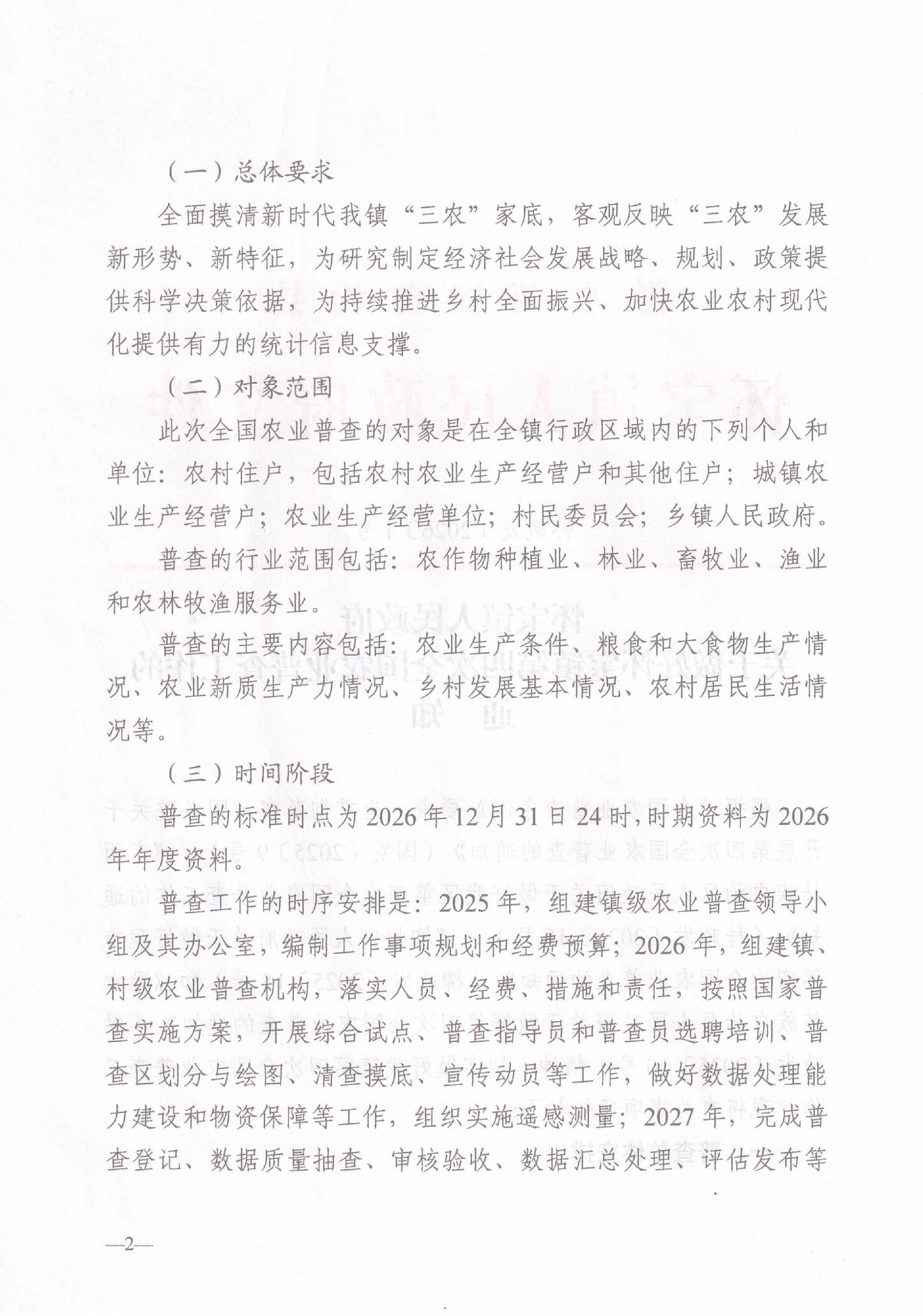 （一）总体要求

全面摸清新时代我镇“三农”家底，客观反映“三农”发展新形势、新特征，为研究制定经济社会发展战略、规划、政策提供科学决策依据，为持续推进乡村全面振兴、加快农业农村现代化提供有力的统计信息支撑。

（二）对象范围

此次全国农业普查的对象是在全镇行政区域内的下列个人和单位：农村住户，包括农村农业生产经营户和其他住户；城镇农业生产经营户；农业生产经营单位；村民委员会；乡镇人民政府。

普查的行业范围包括：农作物种植业、林业、畜牧业、渔业和农林牧渔服务业。

普查的主要内容包括：农业生产条件、粮食和大食物生产情况、农业新质生产力情况、乡村发展基本情况、农村居民生活情况等。

（三）时间阶段

普查的标准时点为2026年12月31日24时，时期资料为2026年年度资料。

普查工作的时序安排是：2025年，组建镇级农业普查领导小组及其办公室，编制工作事项规划和经费预算；2026年，组建镇、村级农业普查机构，落实人员、经费、措施和责任，按照国家普查实施方案，开展综合试点、普查指导员和普查员选聘培训、普查区划分与绘图、清查摸底、宣传动员等工作，做好数据处理能力建设和物资保障等工作，组织实施遥感测量；2027年，完成普查登记、数据质量抽查、审核验收、数据汇总处理、评估发布等

—2—